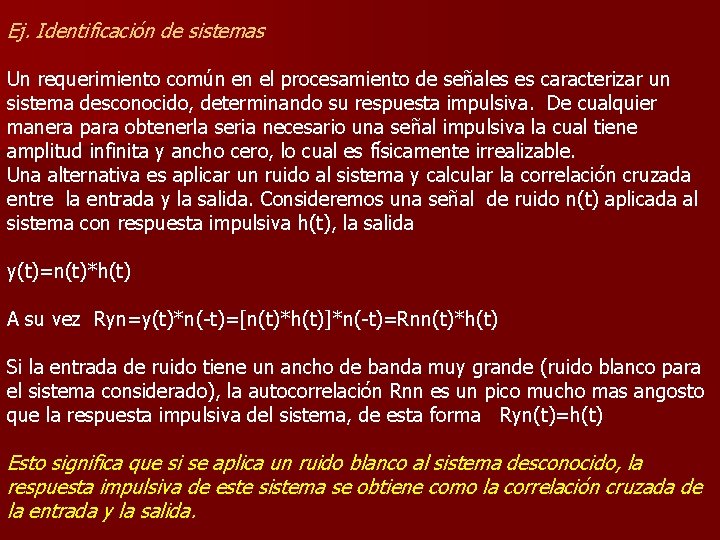 Ej. Identificación de sistemas

Un requerimiento común en el procesamiento de señales es caracterizar un sistema desconocido, determinando su respuesta impulsiva. De cualquier manera para obtenerla seria necesario una señal impulsiva la cual tiene amplitud infinita y ancho cero, lo cual es físicamente irrealizable.
Una alternativa es aplicar un ruido al sistema y calcular la correlación cruzada entre la entrada y la salida. Consideremos una señal de ruido n(t) aplicada al sistema con respuesta impulsiva h(t), la salida

y(t)=n(t)*h(t)

A su vez Ryn=y(t)*n(-t)=[n(t)*h(t)]*n(-t)=Rnn(t)*h(t)

Si la entrada de ruido tiene un ancho de banda muy grande (ruido blanco para el sistema considerado), la autocorrelación Rnn es un pico mucho mas angosto que la respuesta impulsiva del sistema, de esta forma Ryn(t)=h(t)

Esto significa que si se aplica un ruido blanco al sistema desconocido, la respuesta impulsiva de este sistema se obtiene como la correlación cruzada de la entrada y la salida.